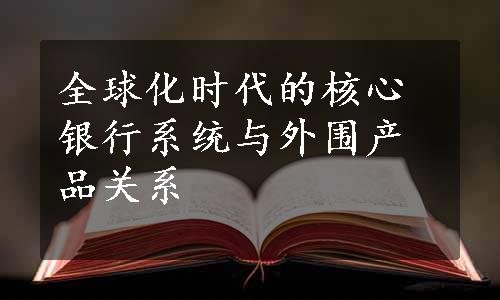 全球化时代的核心银行系统与外围产品关系